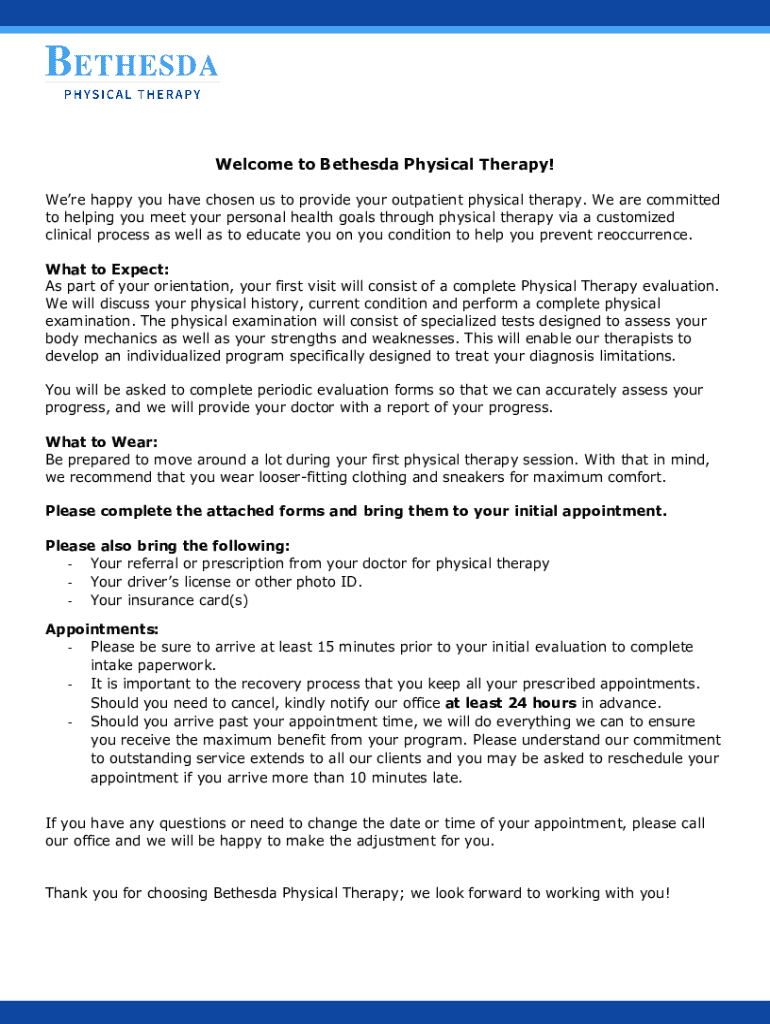 BETHESDA
PHYSICAL THERAPY

Welcome to Bethesda Physical Therapy!

We're happy you have chosen us to provide your outpatient physical therapy. We are committed to helping you meet your personal health goals through physical therapy via a customized clinical process as well as to educate you on you condition to help you prevent reoccurrence.

What to Expect:
As part of your orientation, your first visit will consist of a complete Physical Therapy evaluation. We will discuss your physical history, current condition and perform a complete physical examination. The physical examination will consist of specialized tests designed to assess your body mechanics as well as your strengths and weaknesses. This will enable our therapists to develop an individualized program specifically designed to treat your diagnosis limitations.

You will be asked to complete periodic evaluation forms so that we can accurately assess your progress, and we will provide your doctor with a report of your progress.

What to Wear:
Be prepared to move around a lot during your first physical therapy session. With that in mind, we recommend that you wear looser-fitting clothing and sneakers for maximum comfort.

Please complete the attached forms and bring them to your initial appointment.

Please also bring the following:
- Your referral or prescription from your doctor for physical therapy
- Your driver's license or other photo ID.
- Your insurance card(s)

Appointments:
- Please be sure to arrive at least 15 minutes prior to your initial evaluation to complete intake paperwork.
- It is important to the recovery process that you keep all your prescribed appointments. Should you need to cancel, kindly notify our office at least 24 hours in advance.
- Should you arrive past your appointment time, we will do everything we can to ensure you receive the maximum benefit from your program. Please understand our commitment to outstanding service extends to all our clients and you may be asked to reschedule your appointment if you arrive more than 10 minutes late.

If you have any questions or need to change the date or time of your appointment, please call our office and we will be happy to make the adjustment for you.

Thank you for choosing Bethesda Physical Therapy; we look forward to working with you!